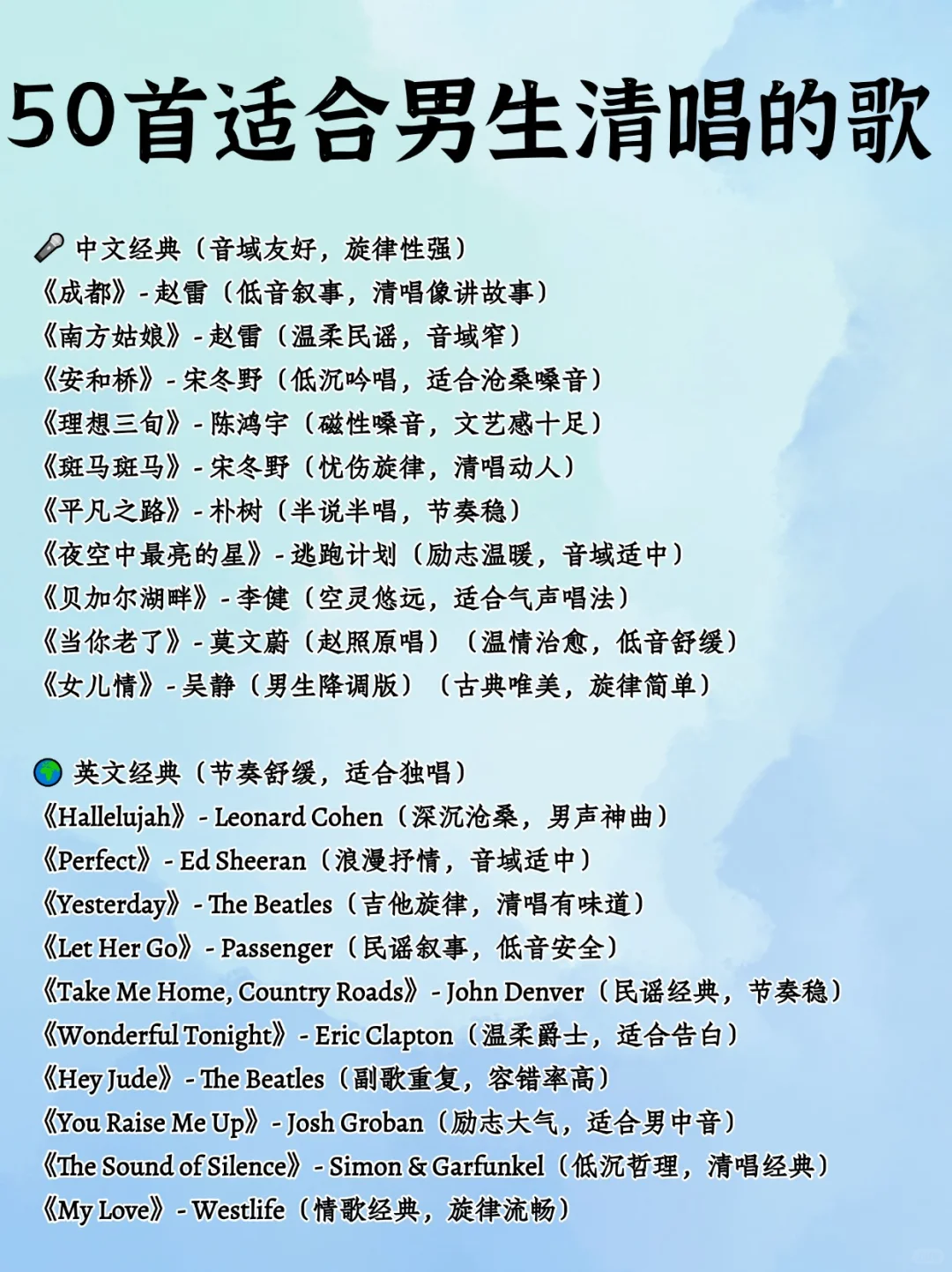 50首适合男生清唱的歌

🎤 中文经典（音域友好，旋律性强）
《成都》- 赵雷（低音叙事，清唱像讲故事）
《南方姑娘》- 赵雷（温柔民谣，音域窄）
《安和桥》- 宋冬野（低沉吟唱，适合沧桑嗓音）
《理想三旬》- 陈鸿宇（磁性嗓音，文艺感十足）
《斑马斑马》- 宋冬野（忧伤旋律，清唱动人）
《平凡之路》- 朴树（半说半唱，节奏稳）
《夜空中最亮的星》- 逃跑计划（励志温暖，音域适中）
《贝加尔湖畔》- 李健（空灵悠远，适合气声唱法）
《当你老了》- 莫文蔚（赵照原唱）（温情治愈，低音舒缓）
《女儿情》- 吴静（男生降调版）（古典唯美，旋律简单）

🌍 英文经典（节奏舒缓，适合独唱）
《Hallelujah》- Leonard Cohen（深沉沧桑，男声神曲）
《Perfect》- Ed Sheeran（浪漫抒情，音域适中）
《Yesterday》- The Beatles（吉他旋律，清唱有味道）
《Let Her Go》- Passenger（民谣叙事，低音安全）
《Take Me Home, Country Roads》- John Denver（民谣经典，节奏稳）
《Wonderful Tonight》- Eric Clapton（温柔爵士，适合告白）
《Hey Jude》- The Beatles（副歌重复，容错率高）
《You Raise Me Up》- Josh Groban（励志大气，适合男中音）
《The Sound of Silence》- Simon & Garfunkel（低沉哲理，清唱经典）
《My Love》- Westlife（情歌经典，旋律流畅）